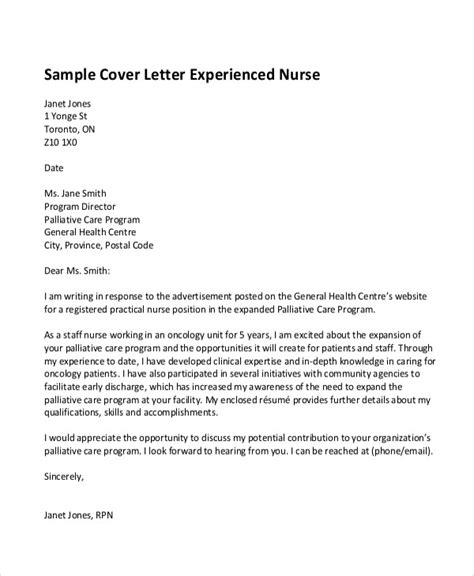 Sample Cover Letter Experienced Nurse

Janet Jones
1 Yonge St
Toronto, ON
Z10 1X0

Date

Ms. Jane Smith
Program Director
Palliative Care Program
General Health Centre
City, Province, Postal Code

Dear Ms. Smith:

I am writing in response to the advertisement posted on the General Health Centre's website for a registered practical nurse position in the expanded Palliative Care Program.

As a staff nurse working in an oncology unit for 5 years, I am excited about the expansion of your palliative care program and the opportunities it will create for patients and staff. Through my experience to date, I have developed clinical expertise and in-depth knowledge in caring for oncology patients. I have also participated in several initiatives with community agencies to facilitate early discharge, which has increased my awareness of the need to expand the palliative care program at your facility. My enclosed résumé provides further details about my qualifications, skills and accomplishments.

I would appreciate the opportunity to discuss my potential contribution to your organization's palliative care program. I look forward to hearing from you. I can be reached at (phone/email).

Sincerely,

Janet Jones, RPN